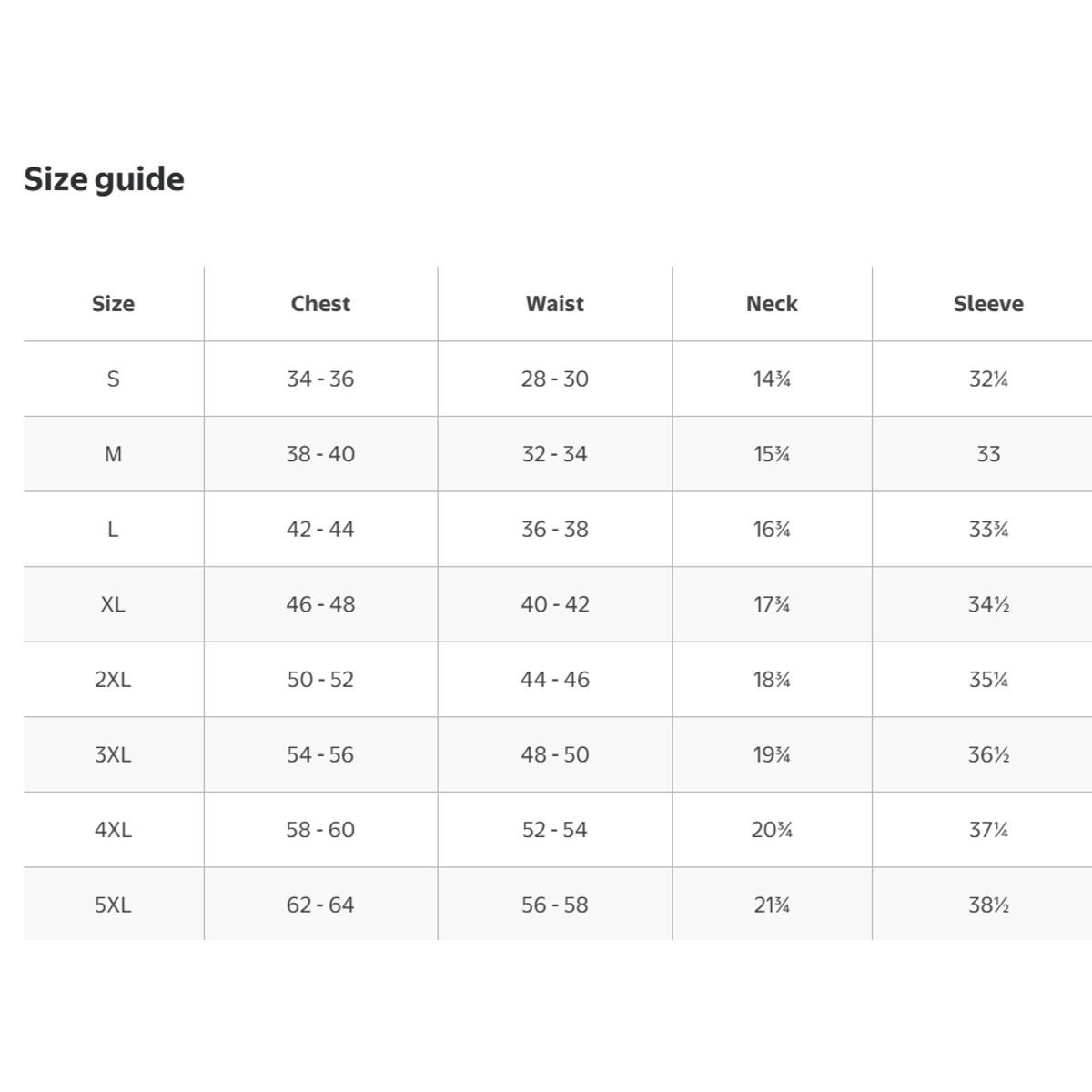 Size guide

| Size | Chest | Waist | Neck | Sleeve |
|---|---|---|---|---|
| S | 34 - 36 | 28 - 30 | 14¾ | 32¼ |
| M | 38 - 40 | 32 - 34 | 15¾ | 33 |
| L | 42 - 44 | 36 - 38 | 16¾ | 33¾ |
| XL | 46 - 48 | 40 - 42 | 17¾ | 34½ |
| 2XL | 50 - 52 | 44 - 46 | 18¾ | 35¼ |
| 3XL | 54 - 56 | 48 - 50 | 19¾ | 36½ |
| 4XL | 58 - 60 | 52 - 54 | 20¾ | 37¼ |
| 5XL | 62 - 64 | 56 - 58 | 21¾ | 38½ |